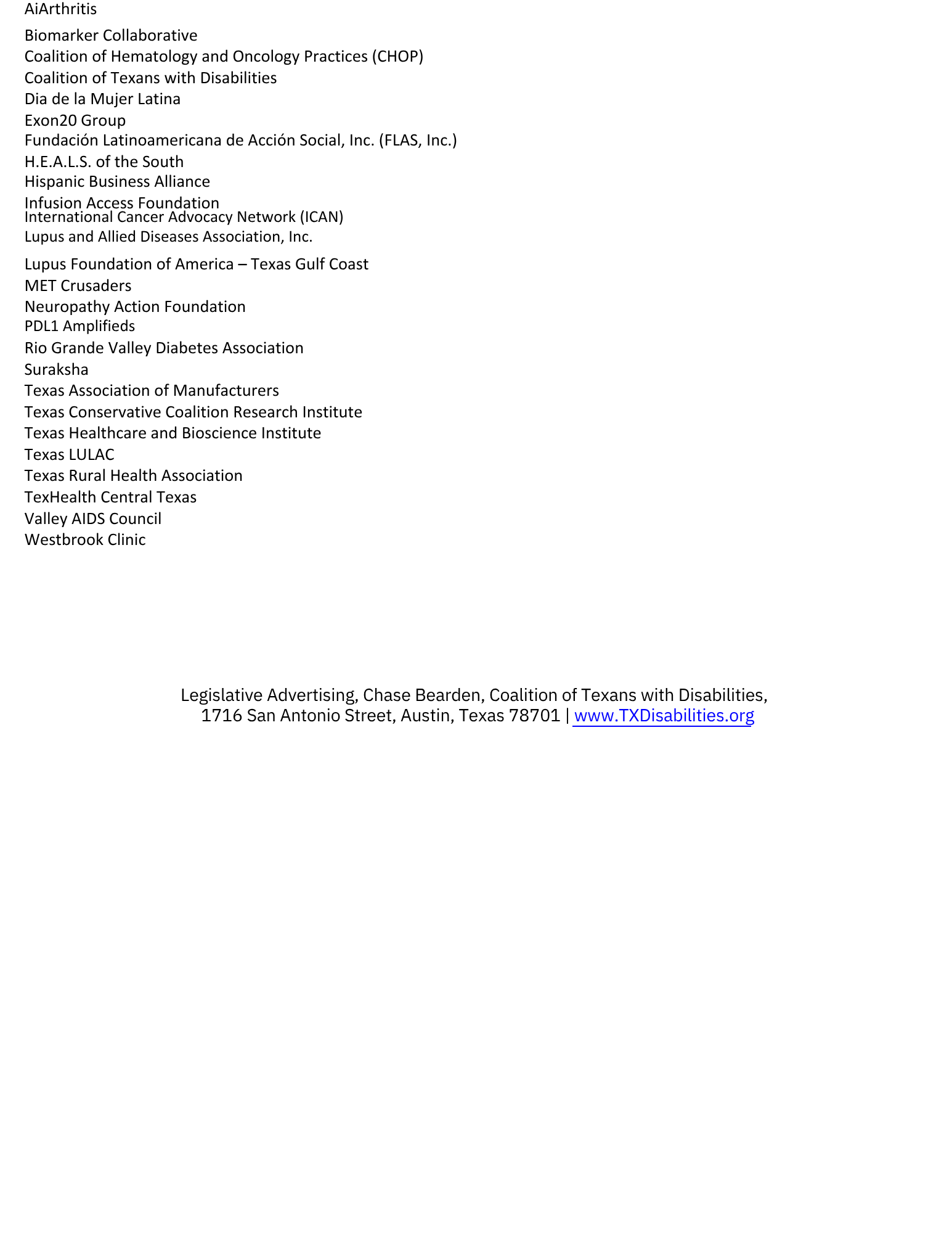 AiArthritis
Biomarker Collaborative
Coalition of Hematology and Oncology Practices (CHOP)
Coalition of Texans with Disabilities
Dia de la Mujer Latina
Exon20 Group
Fundación Latinoamericana de Acción Social, Inc. (FLAS, Inc.)
H.E.A.L.S. of the South
Hispanic Business Alliance
Infusion Access Foundation
International Cancer Advocacy Network (ICAN)
Lupus and Allied Diseases Association, Inc.
Lupus Foundation of America – Texas Gulf Coast
MET Crusaders
Neuropathy Action Foundation
PDL1 Amplifieds
Rio Grande Valley Diabetes Association
Suraksha
Texas Association of Manufacturers
Texas Conservative Coalition Research Institute
Texas Healthcare and Bioscience Institute
Texas LULAC
Texas Rural Health Association
TexHealth Central Texas
Valley AIDS Council
Westbrook Clinic

Legislative Advertising, Chase Bearden, Coalition of Texans with Disabilities, 1716 San Antonio Street, Austin, Texas 78701 | www.TXDisabilities.org